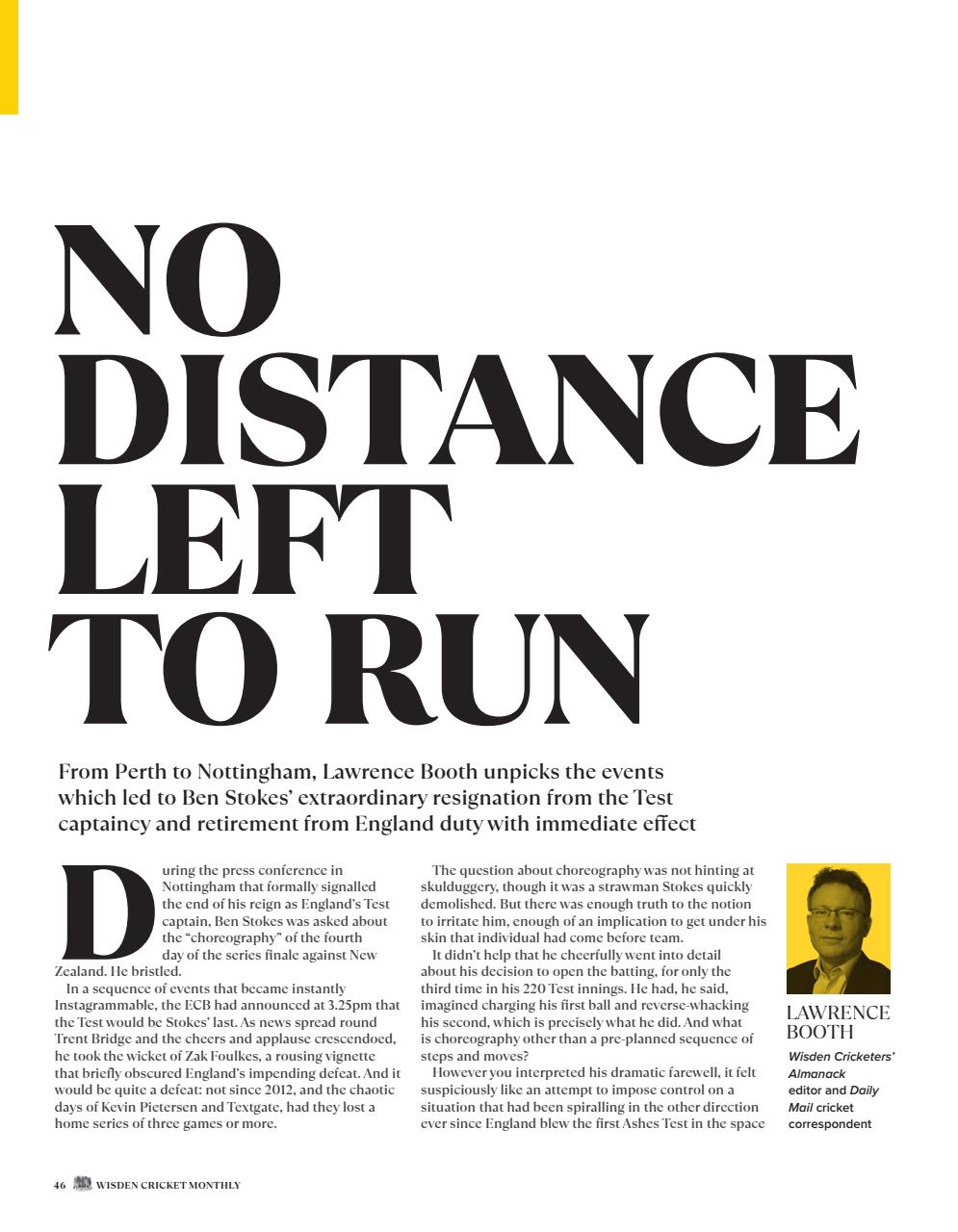 NO DISTANCE LEFT TO RUN

From Perth to Nottingham, Lawrence Booth unpicks the events which led to Ben Stokes' extraordinary resignation from the Test captaincy and retirement from England duty with immediate effect

During the press conference in Nottingham that formally signalled the end of his reign as England's Test captain, Ben Stokes was asked about the "choreography" of the fourth day of the series finale against New Zealand. He bristled.

In a sequence of events that became instantly Instagrammable, the ECB had announced at 3.25pm that the Test would be Stokes' last. As news spread round Trent Bridge and the cheers and applause crescendoed, he took the wicket of Zak Foulkes, a rousing vignette that briefly obscured England's impending defeat. And it would be quite a defeat: not since 2012, and the chaotic days of Kevin Pietersen and Textgate, had they lost a home series of three games or more.

The question about choreography was not hinting at skulduggery, though it was a strawman Stokes quickly demolished. But there was enough truth to the notion to irritate him, enough of an implication to get under his skin that individual had come before team.

It didn't help that he cheerfully went into detail about his decision to open the batting, for only the third time in his 220 Test innings. He had, he said, imagined charging his first ball and reverse-whacking his second, which is precisely what he did. And what is choreography other than a pre-planned sequence of steps and moves?

However you interpreted his dramatic farewell, it felt suspiciously like an attempt to impose control on a situation that had been spiralling in the other direction ever since England blew the first Ashes Test in the space

LAWRENCE BOOTH
Wisden Cricketers' Almanack editor and Daily Mail cricket correspondent

46 WISDEN CRICKET MONTHLY